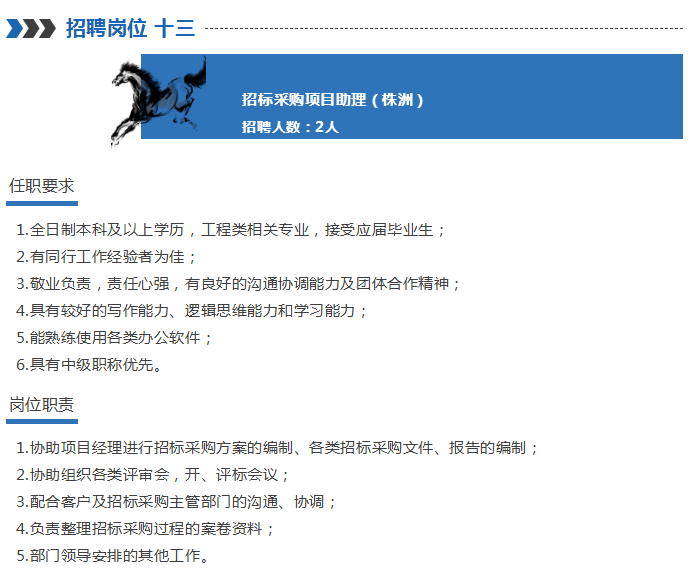 招聘岗位 十三

招标采购项目助理（株洲）
招聘人数：2人

任职要求

1.全日制本科及以上学历，工程类相关专业，接受应届毕业生；
2.有同行工作经验者为佳；
3.敬业负责，责任心强，有良好的沟通协调能力及团体合作精神；
4.具有较好的写作能力、逻辑思维能力和学习能力；
5.能熟练使用各类办公软件；
6.具有中级职称优先。

岗位职责

1.协助项目经理进行招标采购方案的编制、各类招标采购文件、报告的编制；
2.协助组织各类评审会，开、评标会议；
3.配合客户及招标采购主管部门的沟通、协调；
4.负责整理招标采购过程的案卷资料；
5.部门领导安排的其他工作。